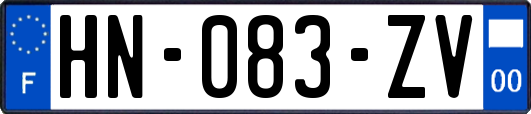 F
HN-083-ZV
00